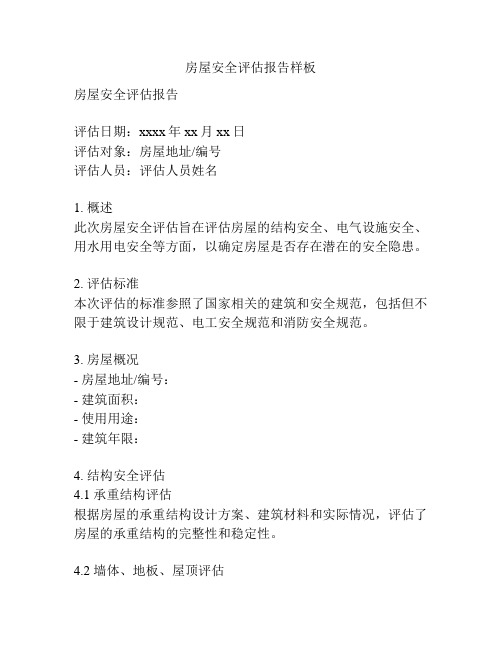 房屋安全评估报告样板

房屋安全评估报告

评估日期：xxxx 年 xx 月 xx 日
评估对象：房屋地址/编号
评估人员：评估人员姓名

1. 概述
此次房屋安全评估旨在评估房屋的结构安全、电气设施安全、用水用电安全等方面，以确定房屋是否存在潜在的安全隐患。

2. 评估标准
本次评估的标准参照了国家相关的建筑和安全规范，包括但不限于建筑设计规范、电工安全规范和消防安全规范。

3. 房屋概况
- 房屋地址/编号：
- 建筑面积：
- 使用用途：
- 建筑年限：

4. 结构安全评估
4.1 承重结构评估
根据房屋的承重结构设计方案、建筑材料和实际情况，评估了房屋的承重结构的完整性和稳定性。

4.2 墙体、地板、屋顶评估